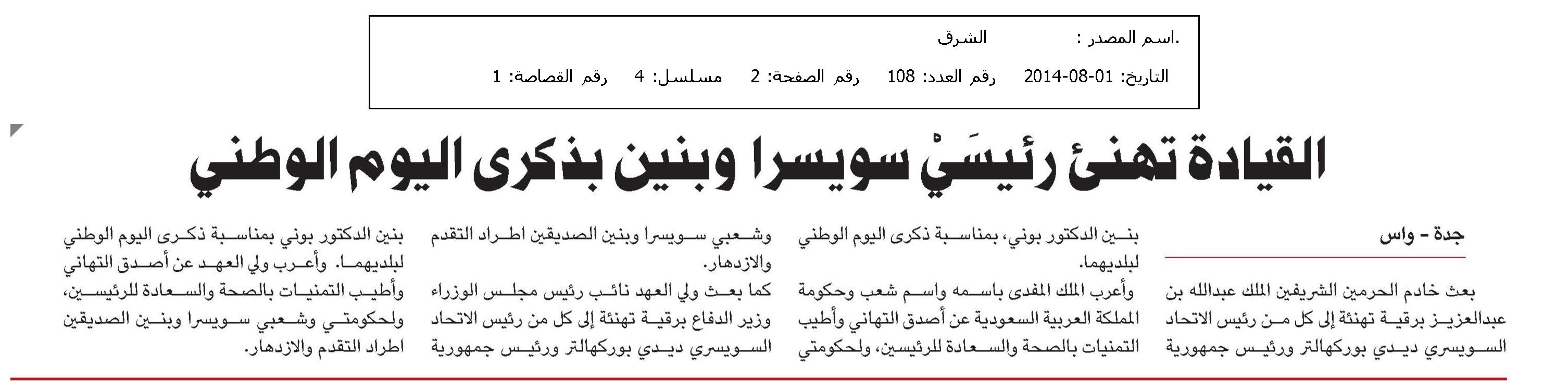 .اسم المصدر : الشرق
التاريخ: 01-08-2014 رقم العدد: 108 رقم الصفحة: 2 مسلسل: 4 رقم القصاصة: 1

القيادة تهنئ رئيسَيْ سويسرا وبنين بذكرى اليوم الوطني

جدة - واس

بعث خادم الحرمين الشريفين الملك عبدالله بن عبدالعزيز برقية تهنئة إلى كل من رئيس الاتحاد السويسري ديدي بوركهالتر ورئيس جمهورية بنين الدكتور بوني، بمناسبة ذكرى اليوم الوطني لبلديهما.

وأعرب الملك المفدى باسمه واسم شعب وحكومة المملكة العربية السعودية عن أصدق التهاني وأطيب التمنيات بالصحة والسعادة للرئيسين، ولحكومتي وشعبي سويسرا وبنين الصديقين اطراد التقدم والازدهار.

كما بعث ولي العهد نائب رئيس مجلس الوزراء وزير الدفاع برقية تهنئة إلى كل من رئيس الاتحاد السويسري ديدي بوركهالتر ورئيس جمهورية بنين الدكتور بوني بمناسبة ذكرى اليوم الوطني لبلديهما. وأعرب ولي العهد عن أصدق التهاني وأطيب التمنيات بالصحة والسعادة للرئيسين، ولحكومتي وشعبي سويسرا وبنين الصديقين اطراد التقدم والازدهار.